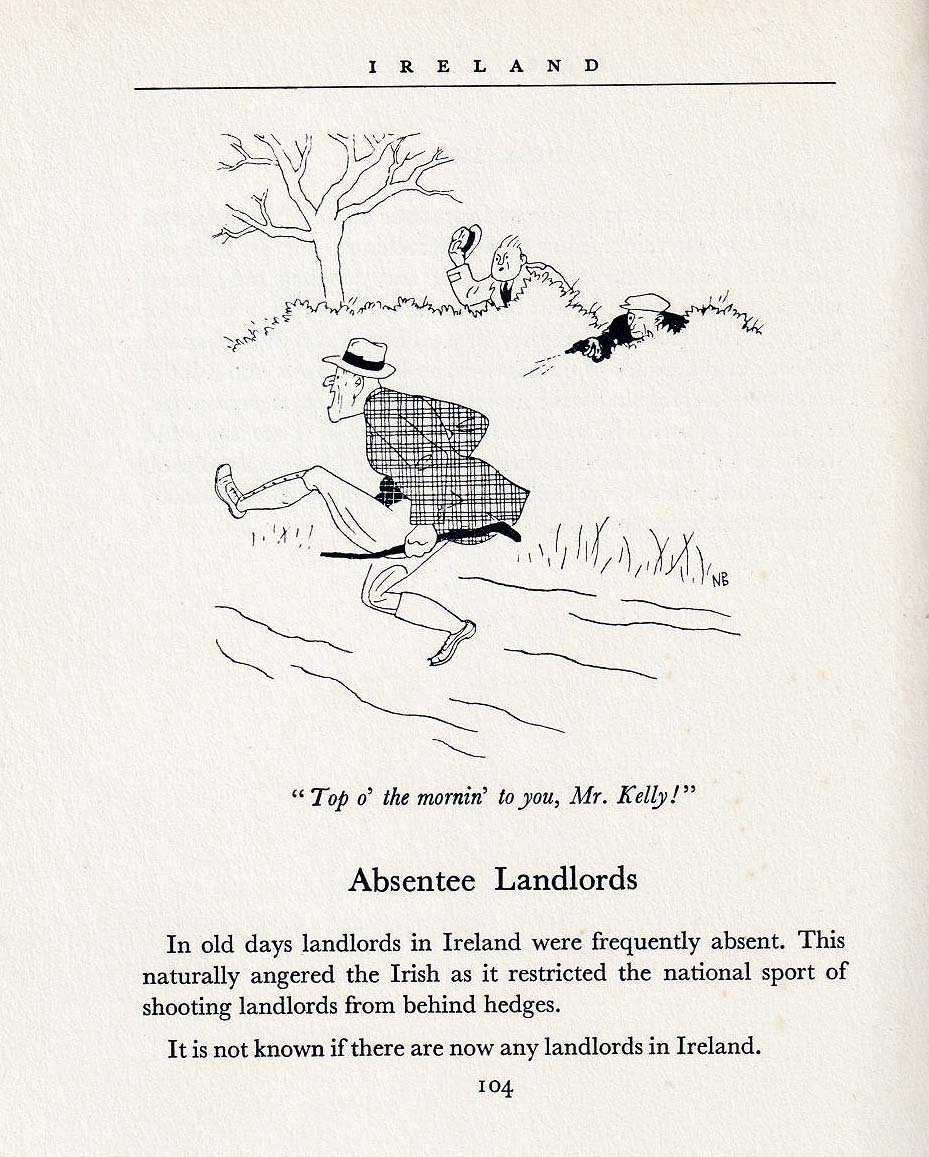 IRELAND

NB

"Top o' the mornin' to you, Mr. Kelly!"

Absentee Landlords

In old days landlords in Ireland were frequently absent. This naturally angered the Irish as it restricted the national sport of shooting landlords from behind hedges.

It is not known if there are now any landlords in Ireland.

104